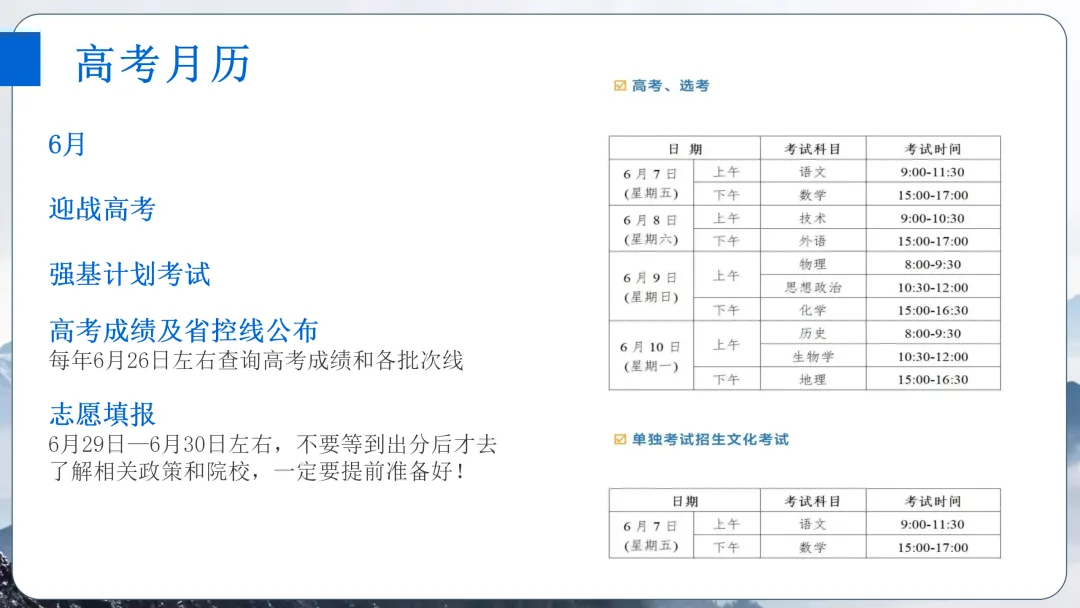 高考月历

6月

迎战高考

强基计划考试

高考成绩及省控线公布
每年6月26日左右查询高考成绩和各批次线

志愿填报
6月29日—6月30日左右，不要等到出分后才去了解相关政策和院校，一定要提前准备好！

☑ 高考、选考

| 日期 | | 考试科目 | 考试时间 |
|---|---|---|---|
| 6月7日(星期五) | 上午 | 语文 | 9:00-11:30 |
| | 下午 | 数学 | 15:00-17:00 |
| 6月8日(星期六) | 上午 | 技术 | 9:00-10:30 |
| | 下午 | 外语 | 15:00-17:00 |
| 6月9日(星期日) | 上午 | 物理 | 8:00-9:30 |
| | | 思想政治 | 10:30-12:00 |
| | 下午 | 化学 | 15:00-16:30 |
| 6月10日(星期一) | 上午 | 历史 | 8:00-9:30 |
| | | 生物学 | 10:30-12:00 |
| | 下午 | 地理 | 15:00-16:30 |

☑ 单独考试招生文化考试

| 日期 | | 考试科目 | 考试时间 |
|---|---|---|---|
| 6月7日(星期五) | 上午 | 语文 | 9:00-11:30 |
| | 下午 | 数学 | 15:00-17:00 |